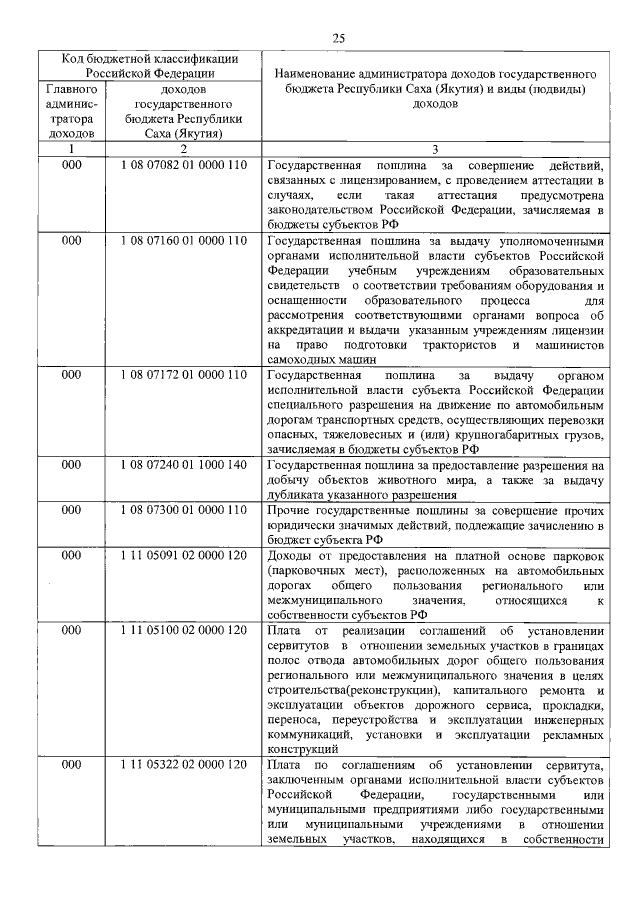 25

| Код бюджетной классификации Российской Федерации | | Наименование администратора доходов государственного бюджета Республики Саха (Якутия) и виды (подвиды) доходов |
|---|---|---|
| Главного администратора доходов | доходов государственного бюджета Республики Саха (Якутия) | |
| 1 | 2 | 3 |
| 000 | 1 08 07082 01 0000 110 | Государственная пошлина за совершение действий, связанных с лицензированием, с проведением аттестации в случаях, если такая аттестация предусмотрена законодательством Российской Федерации, зачисляемая в бюджеты субъектов РФ |
| 000 | 1 08 07160 01 0000 110 | Государственная пошлина за выдачу уполномоченными органами исполнительной власти субъектов Российской Федерации учебным учреждениям образовательных свидетельств о соответствии требованиям оборудования и оснащенности образовательного процесса для рассмотрения соответствующими органами вопроса об аккредитации и выдачи указанным учреждениям лицензии на право подготовки трактористов и машинистов самоходных машин |
| 000 | 1 08 07172 01 0000 110 | Государственная пошлина за выдачу органом исполнительной власти субъекта Российской Федерации специального разрешения на движение по автомобильным дорогам транспортных средств, осуществляющих перевозки опасных, тяжеловесных и (или) крупногабаритных грузов, зачисляемая в бюджеты субъектов РФ |
| 000 | 1 08 07240 01 1000 140 | Государственная пошлина за предоставление разрешения на добычу объектов животного мира, а также за выдачу дубликата указанного разрешения |
| 000 | 1 08 07300 01 0000 110 | Прочие государственные пошлины за совершение прочих юридически значимых действий, подлежащие зачислению в бюджет субъекта РФ |
| 000 | 1 11 05091 02 0000 120 | Доходы от предоставления на платной основе парковок (парковочных мест), расположенных на автомобильных дорогах общего пользования регионального или межмуниципального значения, относящихся к собственности субъектов РФ |
| 000 | 1 11 05100 02 0000 120 | Плата от реализации соглашений об установлении сервитутов в отношении земельных участков в границах полос отвода автомобильных дорог общего пользования регионального или межмуниципального значения в целях строительства(реконструкции), капитального ремонта и эксплуатации объектов дорожного сервиса, прокладки, переноса, переустройства и эксплуатации инженерных коммуникаций, установки и эксплуатации рекламных конструкций |
| 000 | 1 11 05322 02 0000 120 | Плата по соглашениям об установлении сервитута, заключенным органами исполнительной власти субъектов Российской Федерации, государственными или муниципальными предприятиями либо государственными или муниципальными учреждениями в отношении земельных участков, находящихся в собственности |